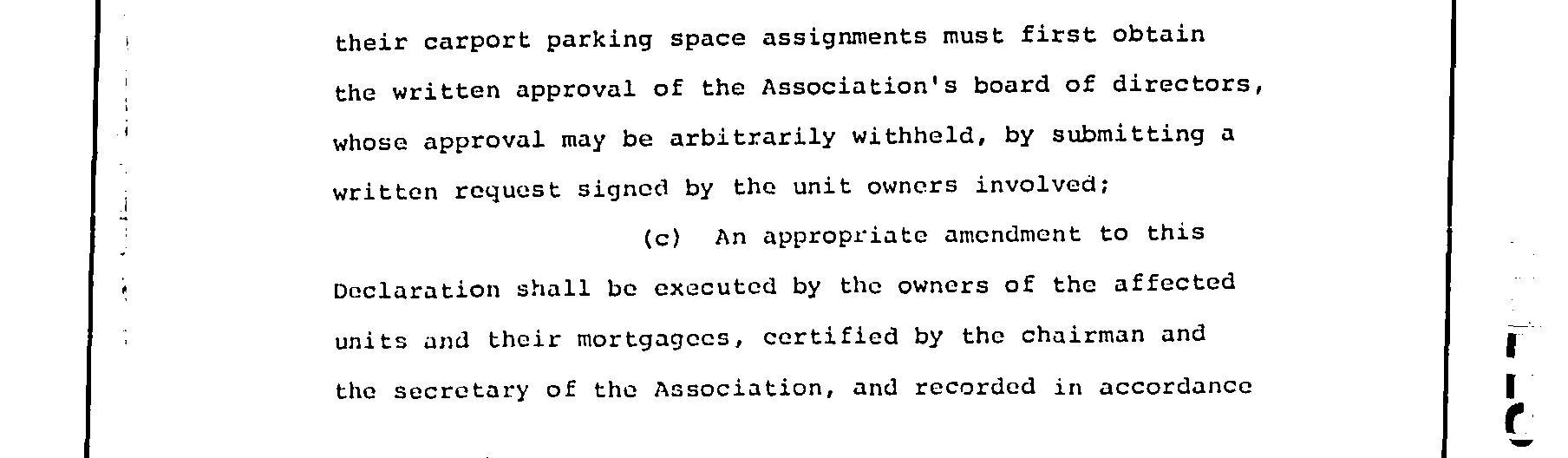 their carport parking space assignments must first obtain the written approval of the Association's board of directors, whose approval may be arbitrarily withheld, by submitting a written request signed by the unit owners involved;

(c) An appropriate amendment to this Declaration shall be executed by the owners of the affected units and their mortgagees, certified by the chairman and the secretary of the Association, and recorded in accordance